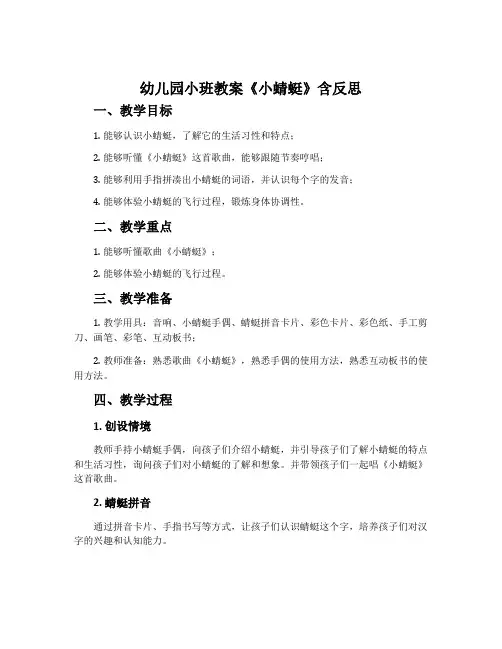 幼儿园小班教案《小蜻蜓》含反思

一、教学目标

1. 能够认识小蜻蜓，了解它的生活习性和特点；

2. 能够听懂《小蜻蜓》这首歌曲，能够跟随节奏哼唱；

3. 能够利用手指拼凑出小蜻蜓的词语，并认识每个字的发音；

4. 能够体验小蜻蜓的飞行过程，锻炼身体协调性。

二、教学重点

1. 能够听懂歌曲《小蜻蜓》；

2. 能够体验小蜻蜓的飞行过程。

三、教学准备

1. 教学用具：音响、小蜻蜓手偶、蜻蜓拼音卡片、彩色卡片、彩色纸、手工剪刀、画笔、彩笔、互动板书；

2. 教师准备：熟悉歌曲《小蜻蜓》，熟悉手偶的使用方法，熟悉互动板书的使用方法。

四、教学过程

1. 创设情境

教师手持小蜻蜓手偶，向孩子们介绍小蜻蜓，并引导孩子们了解小蜻蜓的特点和生活习性，询问孩子们对小蜻蜓的了解和想象。并带领孩子们一起唱《小蜻蜓》这首歌曲。

2. 蜻蜓拼音

通过拼音卡片、手指书写等方式，让孩子们认识蜻蜓这个字，培养孩子们对汉字的兴趣和认知能力。